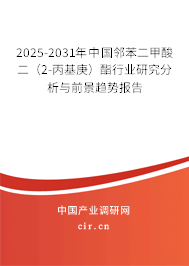 2025-2031年中国邻苯二甲酸二（2-丙基庚）酯行业研究分析与前景趋势报告

中国产业调研网
cir.cn